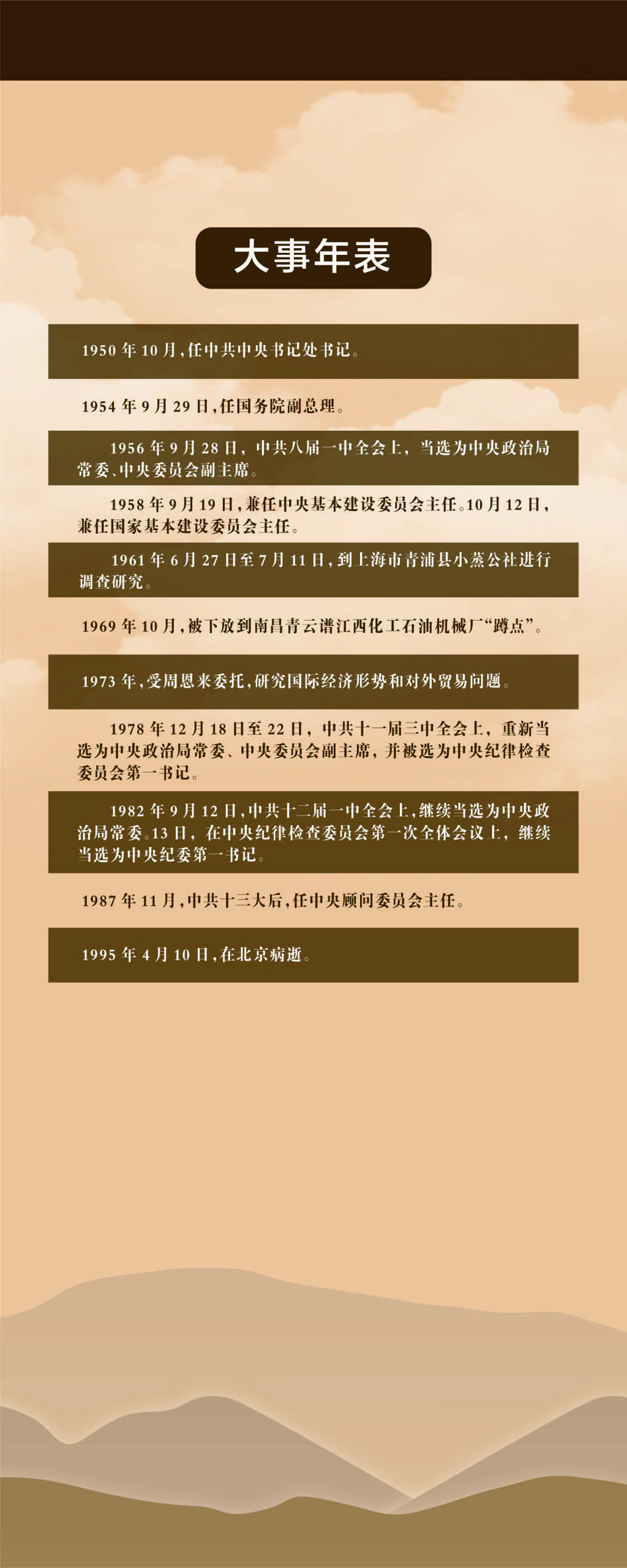 大事年表

1950年10月,任中共中央书记处书记。

1954年9月29日,任国务院副总理。

1956年9月28日,中共八届一中全会上,当选为中央政治局常委、中央委员会副主席。

1958年9月19日,兼任中央基本建设委员会主任。10月12日,兼任国家基本建设委员会主任。

1961年6月27日至7月11日,到上海市青浦县小蒸公社进行调查研究。

1969年10月,被下放到南昌青云谱江西化工石油机械厂“蹲点”。

1973年,受周恩来委托,研究国际经济形势和对外贸易问题。

1978年12月18日至22日,中共十一届三中全会上,重新当选为中央政治局常委、中央委员会副主席,并被选为中央纪律检查委员会第一书记。

1982年9月12日,中共十二届一中全会上,继续当选为中央政治局常委。13日,在中央纪律检查委员会第一次全体会议上,继续当选为中央纪委第一书记。

1987年11月,中共十三大后,任中央顾问委员会主任。

1995年4月10日,在北京病逝。